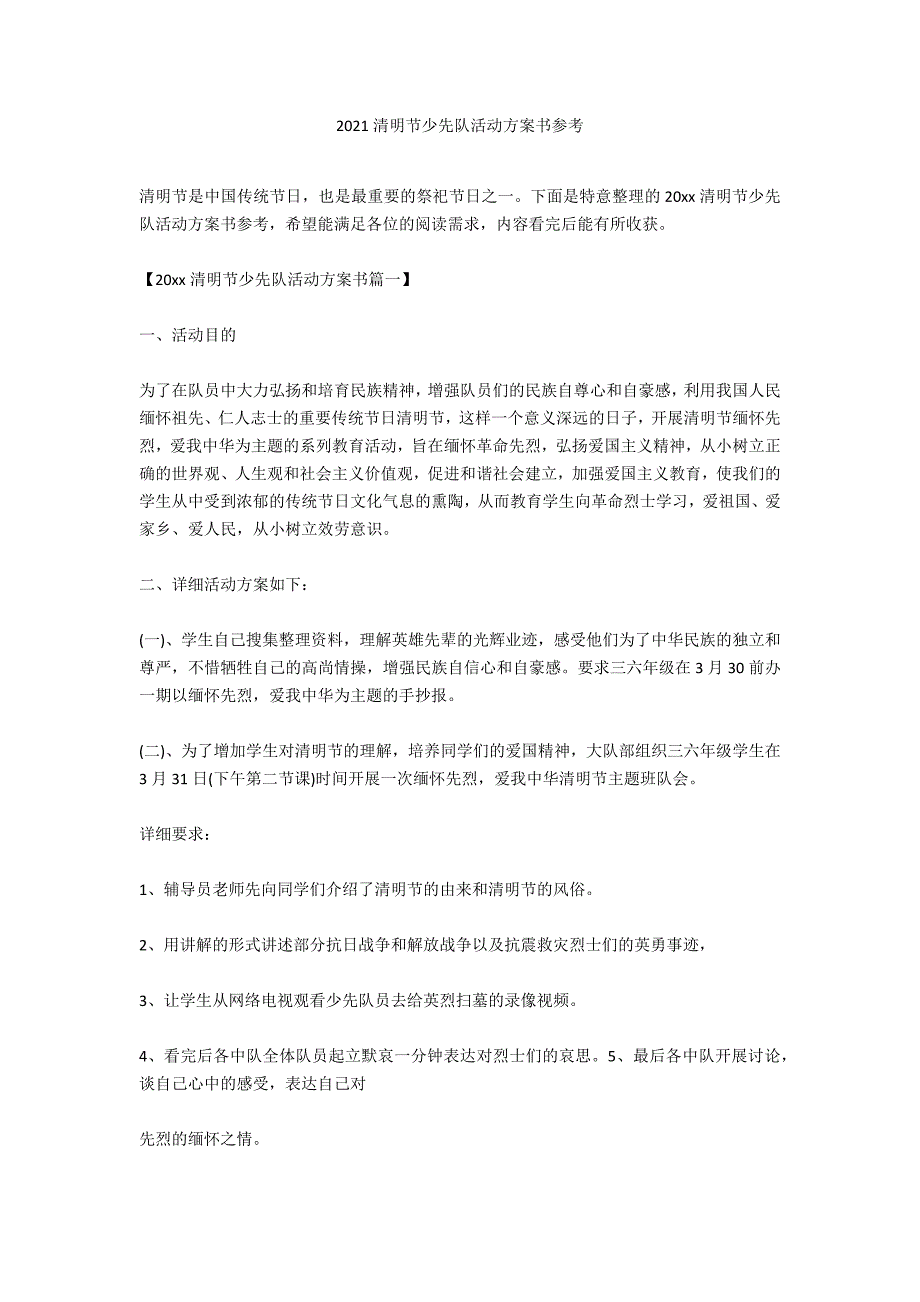 2021 清明节少先队活动方案书参考

清明节是中国传统节日，也是最重要的祭祀节日之一。下面是特意整理的 20xx 清明节少先队活动方案书参考，希望能满足各位的阅读需求，内容看完后能有所收获。

【20xx 清明节少先队活动方案书篇一】

一、活动目的

为了在队员中大力弘扬和培育民族精神，增强队员们的民族自尊心和自豪感，利用我国人民缅怀祖先、仁人志士的重要传统节日清明节，这样一个意义深远的日子，开展清明节缅怀先烈，爱我中华为主题的系列教育活动，旨在缅怀革命先烈，弘扬爱国主义精神，从小树立正确的世界观、人生观和社会主义价值观，促进和谐社会建立，加强爱国主义教育，使我们的学生从中受到浓郁的传统节日文化气息的熏陶，从而教育学生向革命烈士学习，爱祖国、爱家乡、爱人民，从小树立效劳意识。

二、详细活动方案如下：

(一)、学生自己搜集整理资料，理解英雄先辈的光辉业迹，感受他们为了中华民族的独立和尊严，不惜牺牲自己的高尚情操，增强民族自信心和自豪感。要求三六年级在 3 月 30 前办一期以缅怀先烈，爱我中华为主题的手抄报。

(二)、为了增加学生对清明节的理解，培养同学们的爱国精神，大队部组织三六年级学生在 3 月 31 日(下午第二节课)时间开展一次缅怀先烈，爱我中华清明节主题班队会。

详细要求：

1、辅导员老师先向同学们介绍了清明节的由来和清明节的风俗。

2、用讲解的形式讲述部分抗日战争和解放战争以及抗震救灾烈士们的英勇事迹，

3、让学生从网络电视观看少先队员去给英烈扫墓的录像视频。

4、看完后各中队全体队员起立默哀一分钟表达对烈士们的哀思。5、最后各中队开展讨论，谈自己心中的感受，表达自己对

先烈的缅怀之情。